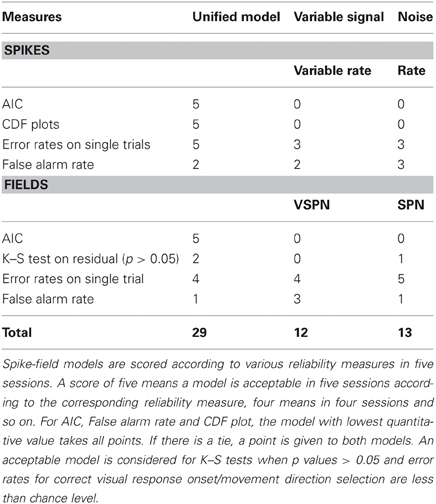 | Measures | Unified model | Variable signal | Noise |
|---|---|---|---|
| **SPIKES** | | | |
| | | Variable rate | Rate |
| AIC | 5 | 0 | 0 |
| CDF plots | 5 | 0 | 0 |
| Error rates on single trials | 5 | 3 | 3 |
| False alarm rate | 2 | 2 | 3 |
| **FIELDS** | | | |
| | | VSPN | SPN |
| AIC | 5 | 0 | 0 |
| K–S test on residual ($p > 0.05$) | 2 | 0 | 1 |
| Error rates on single trial | 4 | 4 | 5 |
| False alarm rate | 1 | 3 | 1 |
| **Total** | **29** | **12** | **13** |

Spike-field models are scored according to various reliability measures in five sessions. A score of five means a model is acceptable in five sessions according to the corresponding reliability measure, four means in four sessions and so on. For AIC, False alarm rate and CDF plot, the model with lowest quantitative value takes all points. If there is a tie, a point is given to both models. An acceptable model is considered for K–S tests when p values > 0.05 and error rates for correct visual response onset/movement direction selection are less than chance level.